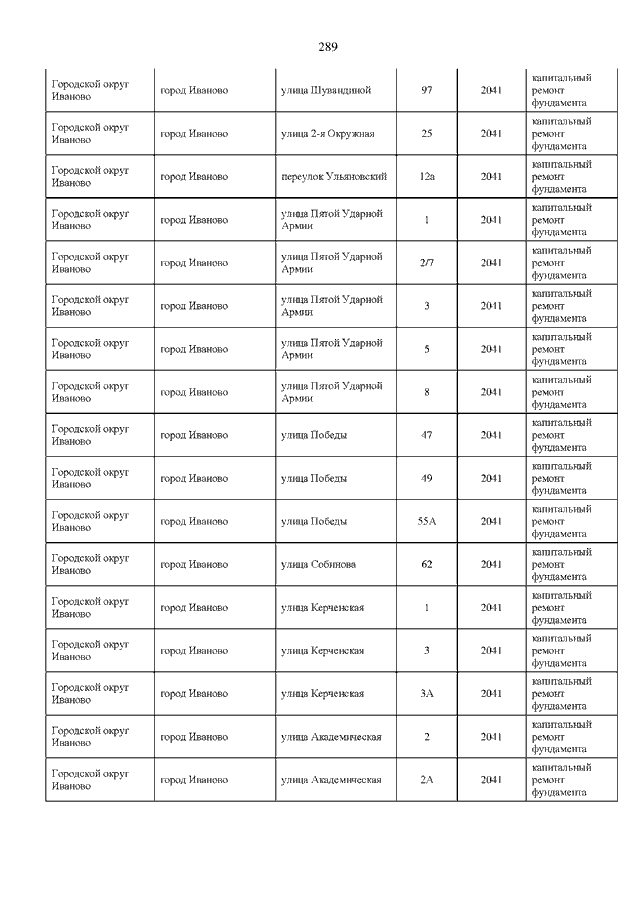 289

| | | | | | |
|---|---|---|---|---|---|
| Городской округ Иваново | город Иваново | улица Шувандиной | 97 | 2041 | капитальный ремонт фундамента |
| Городской округ Иваново | город Иваново | улица 2-я Окружная | 25 | 2041 | капитальный ремонт фундамента |
| Городской округ Иваново | город Иваново | переулок Ульяновский | 12а | 2041 | капитальный ремонт фундамента |
| Городской округ Иваново | город Иваново | улица Пятой Ударной Армии | 1 | 2041 | капитальный ремонт фундамента |
| Городской округ Иваново | город Иваново | улица Пятой Ударной Армии | 2/7 | 2041 | капитальный ремонт фундамента |
| Городской округ Иваново | город Иваново | улица Пятой Ударной Армии | 3 | 2041 | капитальный ремонт фундамента |
| Городской округ Иваново | город Иваново | улица Пятой Ударной Армии | 5 | 2041 | капитальный ремонт фундамента |
| Городской округ Иваново | город Иваново | улица Пятой Ударной Армии | 8 | 2041 | капитальный ремонт фундамента |
| Городской округ Иваново | город Иваново | улица Победы | 47 | 2041 | капитальный ремонт фундамента |
| Городской округ Иваново | город Иваново | улица Победы | 49 | 2041 | капитальный ремонт фундамента |
| Городской округ Иваново | город Иваново | улица Победы | 55А | 2041 | капитальный ремонт фундамента |
| Городской округ Иваново | город Иваново | улица Собинова | 62 | 2041 | капитальный ремонт фундамента |
| Городской округ Иваново | город Иваново | улица Керченская | 1 | 2041 | капитальный ремонт фундамента |
| Городской округ Иваново | город Иваново | улица Керченская | 3 | 2041 | капитальный ремонт фундамента |
| Городской округ Иваново | город Иваново | улица Керченская | 3А | 2041 | капитальный ремонт фундамента |
| Городской округ Иваново | город Иваново | улица Академическая | 2 | 2041 | капитальный ремонт фундамента |
| Городской округ Иваново | город Иваново | улица Академическая | 2А | 2041 | капитальный ремонт фундамента |